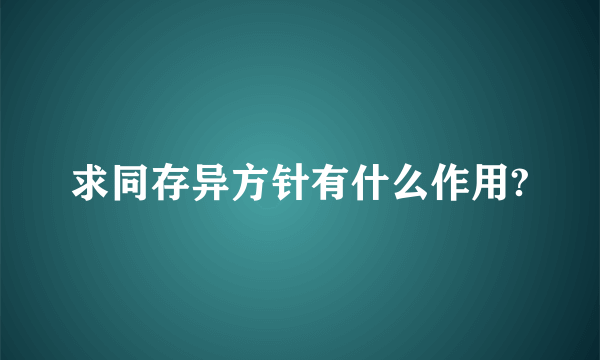 求同存异方针有什么作用?